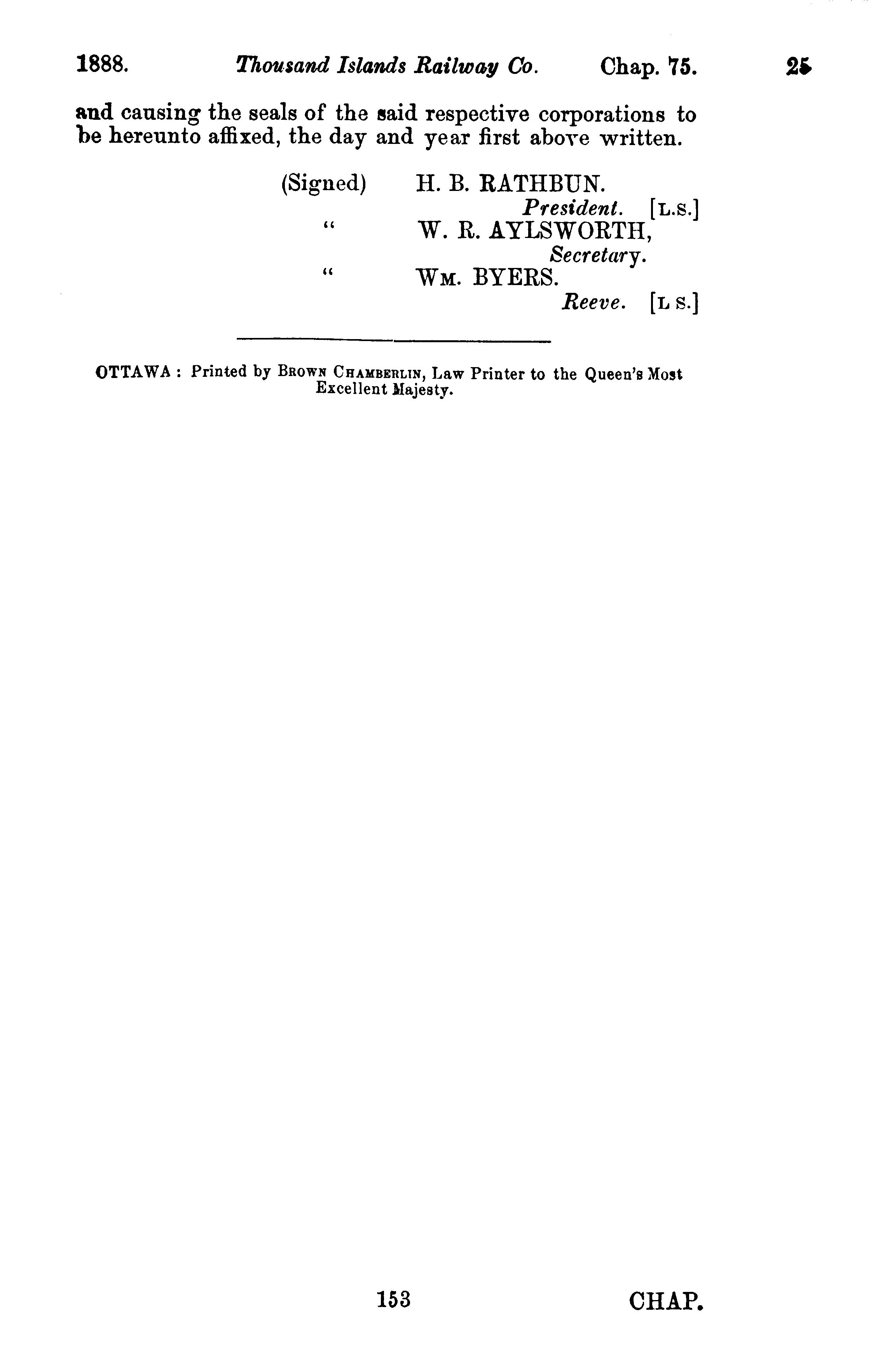 1888. Thousand Islands Railway Co. Chap. 75. 25

and causing the seals of the said respective corporations to be hereunto affixed, the day and year first above written.

(Signed) H. B. RATHBUN.
President. [L.S.]
" W. R. AYLSWORTH,
Secretary.
" Wm. BYERS.
Reeve. [L S.]

OTTAWA : Printed by Brown Chamberlin, Law Printer to the Queen's Most Excellent Majesty.

153 CHAP.